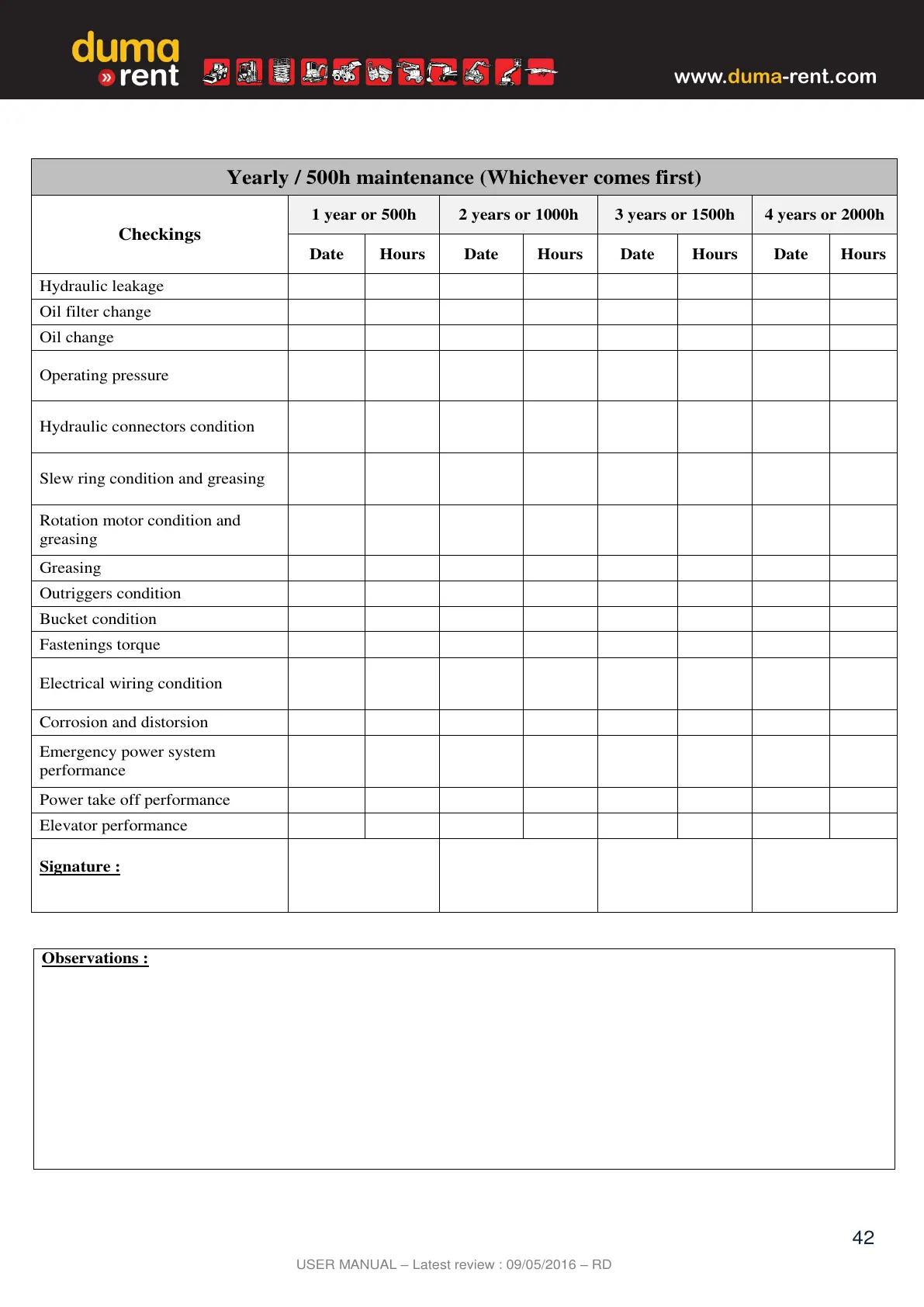 duma
» rent

www.duma-rent.com

Yearly / 500h maintenance (Whichever comes first)

| Checkings | 1 year or 500h | | 2 years or 1000h | | 3 years or 1500h | | 4 years or 2000h | |
|---|---|---|---|---|---|---|---|---|
| | Date | Hours | Date | Hours | Date | Hours | Date | Hours |
| Hydraulic leakage | | | | | | | | |
| Oil filter change | | | | | | | | |
| Oil change | | | | | | | | |
| Operating pressure | | | | | | | | |
| Hydraulic connectors condition | | | | | | | | |
| Slew ring condition and greasing | | | | | | | | |
| Rotation motor condition and greasing | | | | | | | | |
| Greasing | | | | | | | | |
| Outriggers condition | | | | | | | | |
| Bucket condition | | | | | | | | |
| Fastenings torque | | | | | | | | |
| Electrical wiring condition | | | | | | | | |
| Corrosion and distorsion | | | | | | | | |
| Emergency power system performance | | | | | | | | |
| Power take off performance | | | | | | | | |
| Elevator performance | | | | | | | | |
| Signature : | | | | | | | | |

Observations :

42

USER MANUAL – Latest review : 09/05/2016 – RD